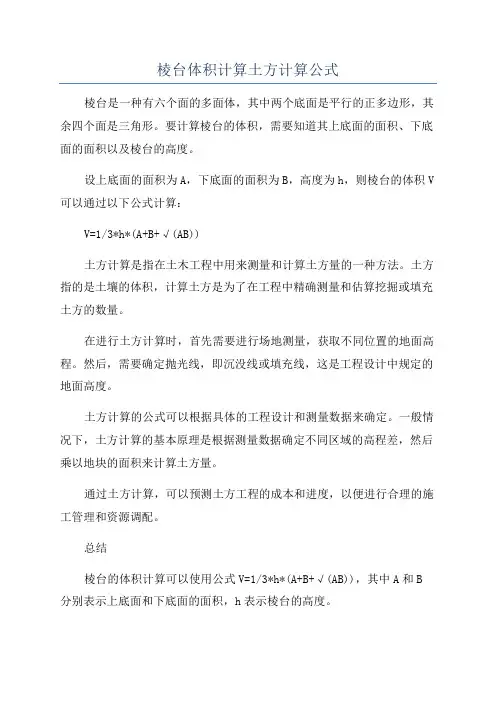 棱台体积计算土方计算公式

棱台是一种有六个面的多面体，其中两个底面是平行的正多边形，其余四个面是三角形。要计算棱台的体积，需要知道其上底面的面积、下底面的面积以及棱台的高度。

设上底面的面积为A，下底面的面积为B，高度为h，则棱台的体积V可以通过以下公式计算：

V=1/3*h*(A+B+√(AB))

土方计算是指在土木工程中用来测量和计算土方量的一种方法。土方指的是土壤的体积，计算土方是为了在工程中精确测量和估算挖掘或填充土方的数量。

在进行土方计算时，首先需要进行场地测量，获取不同位置的地面高程。然后，需要确定抛光线，即沉没线或填充线，这是工程设计中规定的地面高度。

土方计算的公式可以根据具体的工程设计和测量数据来确定。一般情况下，土方计算的基本原理是根据测量数据确定不同区域的高程差，然后乘以地块的面积来计算土方量。

通过土方计算，可以预测土方工程的成本和进度，以便进行合理的施工管理和资源调配。

总结

棱台的体积计算可以使用公式V=1/3*h*(A+B+√(AB))，其中A和B分别表示上底面和下底面的面积，h表示棱台的高度。